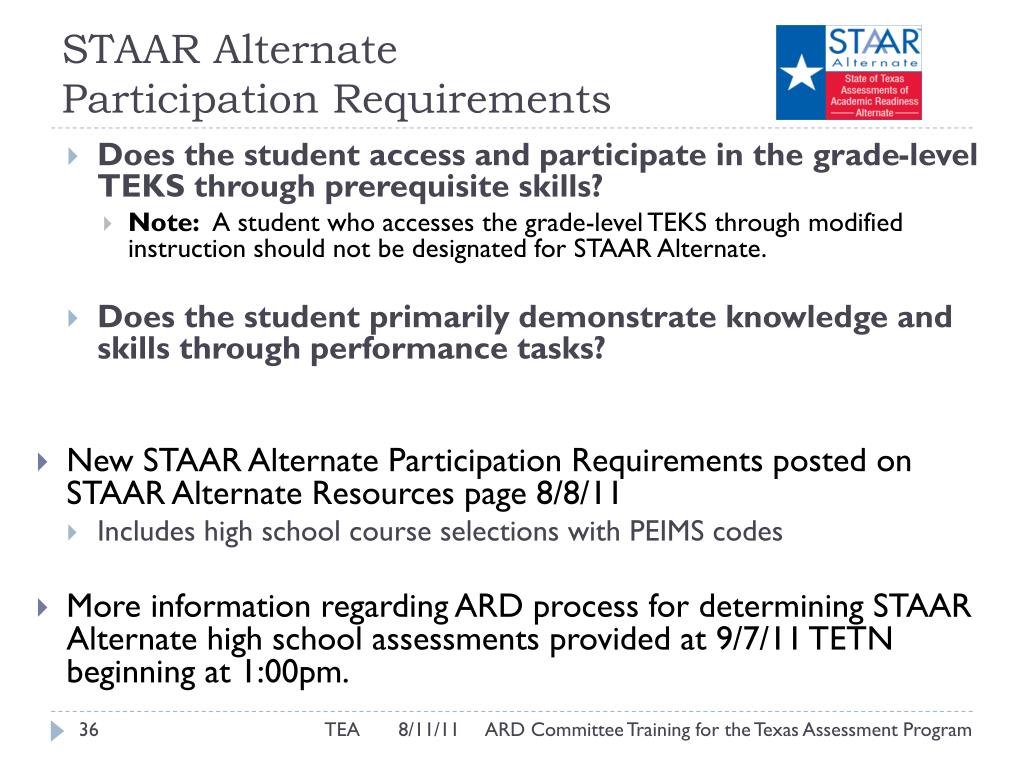 STAAR Alternate
Participation Requirements

STAAR Alternate
State of Texas Assessments of Academic Readiness
Alternate

Does the student access and participate in the grade-level TEKS through prerequisite skills?

Note: A student who accesses the grade-level TEKS through modified instruction should not be designated for STAAR Alternate.

Does the student primarily demonstrate knowledge and skills through performance tasks?

New STAAR Alternate Participation Requirements posted on STAAR Alternate Resources page 8/8/11

Includes high school course selections with PEIMS codes

More information regarding ARD process for determining STAAR Alternate high school assessments provided at 9/7/11 TETN beginning at 1:00pm.

36 TEA 8/11/11 ARD Committee Training for the Texas Assessment Program